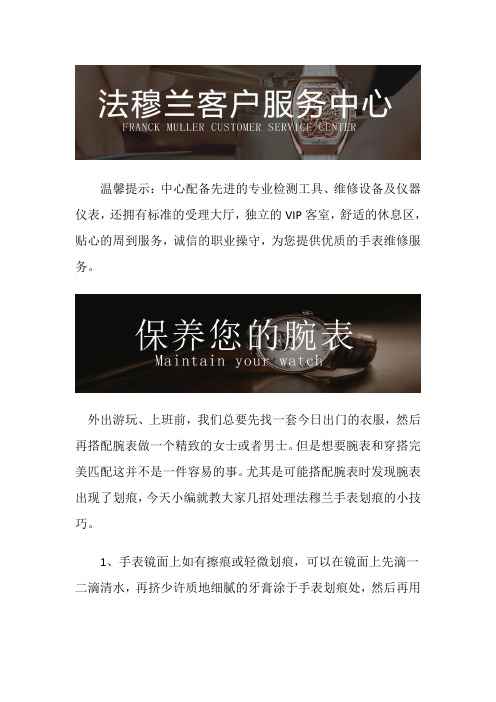 法穆兰客户服务中心
FRANCK MULLER CUSTOMER SERVICE CENTER

温馨提示：中心配备先进的专业检测工具、维修设备及仪器仪表，还拥有标准的受理大厅，独立的 VIP 客室，舒适的休息区，贴心的周到服务，诚信的职业操守，为您提供优质的手表维修服务。

保养您的腕表
Maintain your watch

外出游玩、上班前，我们总要先找一套今日出门的衣服，然后再搭配腕表做一个精致的女士或者男士。但是想要腕表和穿搭完美匹配这并不是一件容易的事。尤其是可能搭配腕表时发现腕表出现了划痕，今天小编就教大家几招处理法穆兰手表划痕的小技巧。

1、手表镜面上如有擦痕或轻微划痕，可以在镜面上先滴一二滴清水，再挤少许质地细腻的牙膏涂于手表划痕处，然后再用